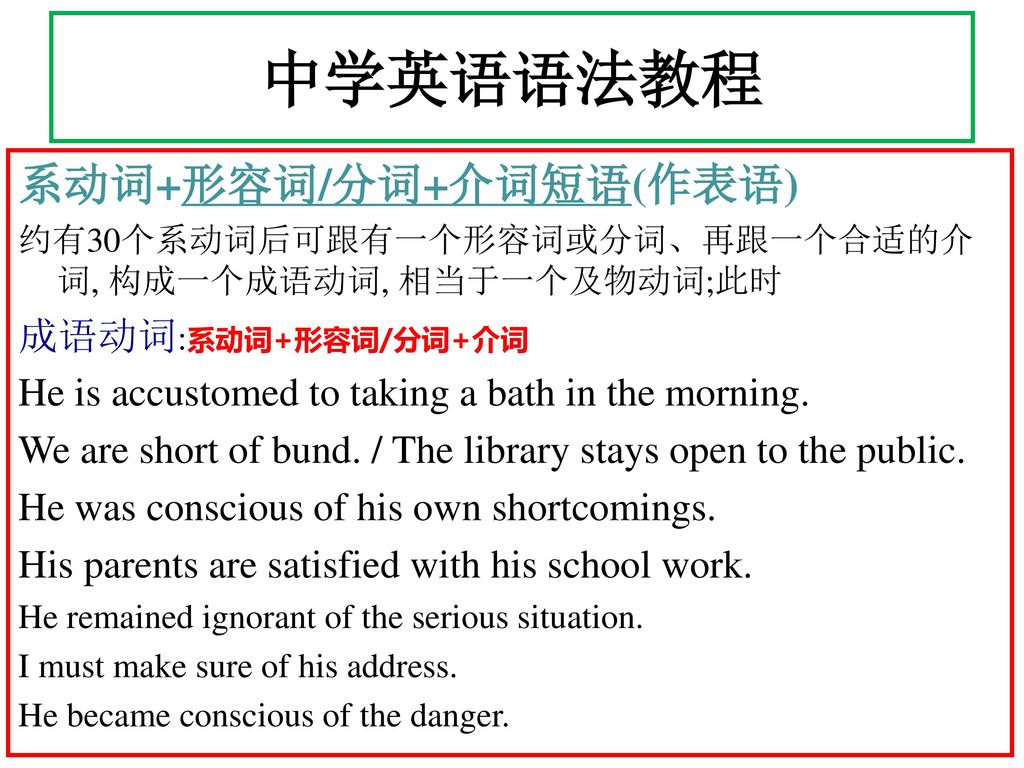 中学英语语法教程

系动词+形容词/分词+介词短语(作表语)

约有30个系动词后可跟有一个形容词或分词、再跟一个合适的介词, 构成一个成语动词, 相当于一个及物动词;此时

成语动词:系动词+形容词/分词+介词

He is accustomed to taking a bath in the morning.

We are short of bund. / The library stays open to the public.

He was conscious of his own shortcomings.

His parents are satisfied with his school work.

He remained ignorant of the serious situation.

I must make sure of his address.

He became conscious of the danger.